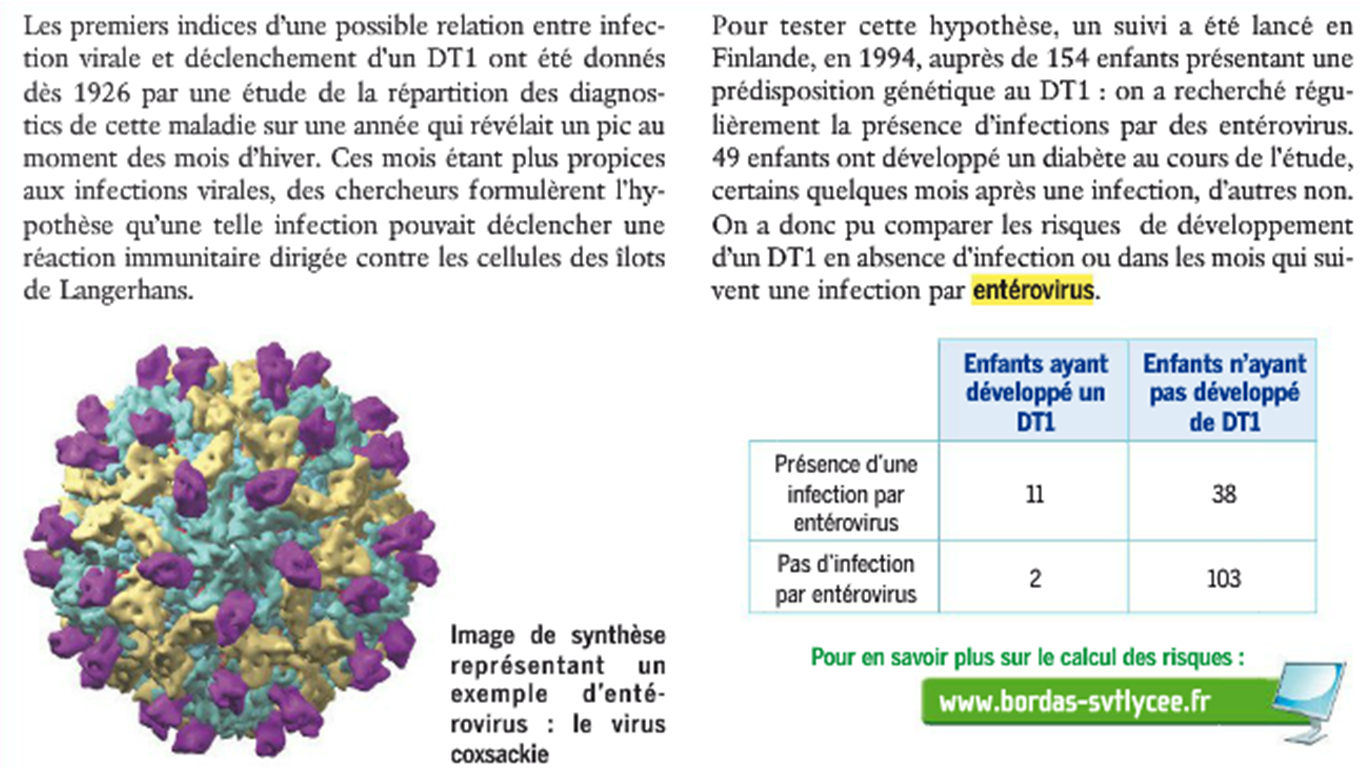 Les premiers indices d'une possible relation entre infection virale et déclenchement d'un DT1 ont été donnés dès 1926 par une étude de la répartition des diagnostics de cette maladie sur une année qui révélait un pic au moment des mois d'hiver. Ces mois étant plus propices aux infections virales, des chercheurs formulèrent l'hypothèse qu'une telle infection pouvait déclencher une réaction immunitaire dirigée contre les cellules des îlots de Langerhans.

Image de synthèse représentant un exemple d'entérovirus : le virus coxsackie

Pour tester cette hypothèse, un suivi a été lancé en Finlande, en 1994, auprès de 154 enfants présentant une prédisposition génétique au DT1 : on a recherché régulièrement la présence d'infections par des entérovirus. 49 enfants ont développé un diabète au cours de l'étude, certains quelques mois après une infection, d'autres non. On a donc pu comparer les risques de développement d'un DT1 en absence d'infection ou dans les mois qui suivent une infection par entérovirus.

| | Enfants ayant développé un DT1 | Enfants n'ayant pas développé de DT1 |
|---|---|---|
| Présence d'une infection par entérovirus | 11 | 38 |
| Pas d'infection par entérovirus | 2 | 103 |

Pour en savoir plus sur le calcul des risques :
www.bordas-svtlycee.fr